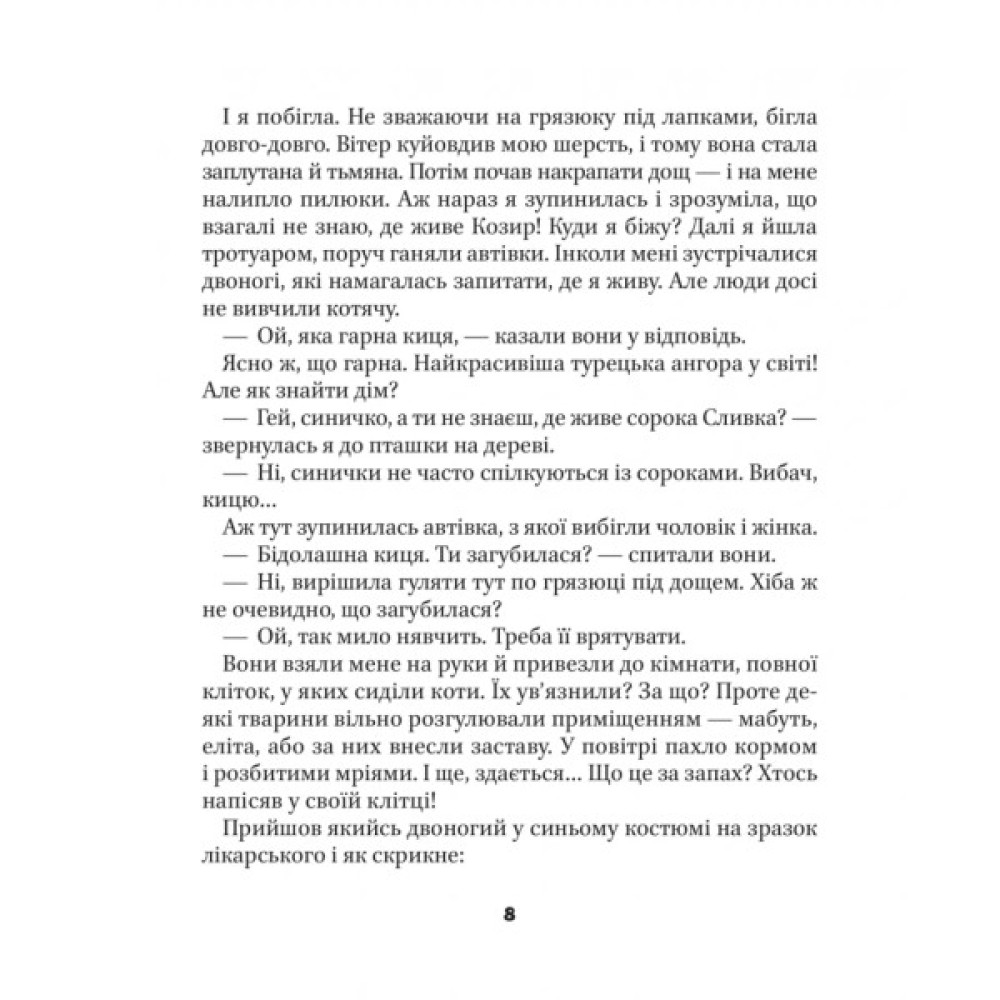 І я побігла. Не зважаючи на грязюку під лапками, бігла довго-довго. Вітер куйовдив мою шерсть, і тому вона стала заплутана й тьмяна. Потім почав накрапати дощ — і на мене налипло пилюки. Аж нараз я зупинилась і зрозуміла, що взагалі не знаю, де живе Козир! Куди я біжу? Далі я йшла тротуаром, поруч ганяли автівки. Інколи мені зустрічалися двоногі, які намагалась запитати, де я живу. Але люди досі не вивчили котячу.

— Ой, яка гарна киця, — казали вони у відповідь.

Ясно ж, що гарна. Найкрасивіша турецька ангора у світі! Але як знайти дім?

— Гей, синичко, а ти не знаєш, де живе сорока Сливка? — звернулась я до пташки на дереві.

— Ні, синички не часто спілкуються із сороками. Вибач, кицю...

Аж тут зупинилась автівка, з якої вибігли чоловік і жінка.

— Бідолашна киця. Ти загубилася? — спитали вони.

— Ні, вирішила гуляти тут по грязюці під дощем. Хіба ж не очевидно, що загубилася?

— Ой, так мило нявчить. Треба її врятувати.

Вони взяли мене на руки й привезли до кімнати, повної кліток, у яких сиділи коти. Їх ув'язнили? За що? Проте деякі тварини вільно розгулювали приміщенням — мабуть, еліта, або за них внесли заставу. У повітрі пахло кормом і розбитими мріями. І ще, здається... Що це за запах? Хтось напісяв у своїй клітці!

Прийшов якийсь двоногий у синьому костюмі на зразок лікарського і як скрикне:

8